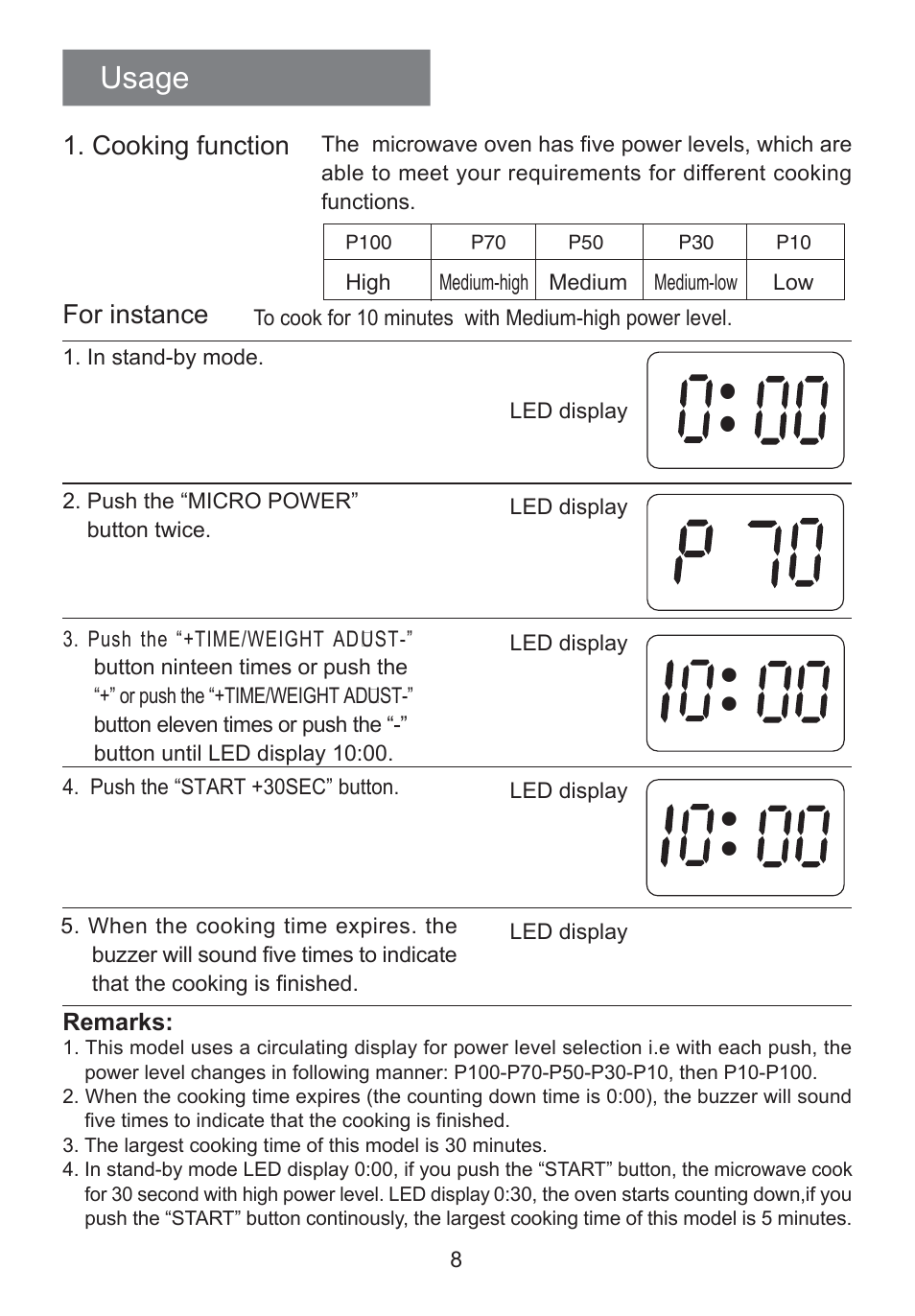 Usage

1. Cooking function

The microwave oven has five power levels, which are able to meet your requirements for different cooking functions.

| P100 | P70 | P50 | P30 | P10 |
|---|---|---|---|---|
| High | Medium-high | Medium | Medium-low | Low |

For instance To cook for 10 minutes with Medium-high power level.

1. In stand-by mode.

LED display

0:00

2. Push the “MICRO POWER” button twice.

LED display

P 70

3. Push the “+TIME/WEIGHT ADUST-” button ninteen times or push the “+” or push the “+TIME/WEIGHT ADUST-” button eleven times or push the “-” button until LED display 10:00.

LED display

10:00

4. Push the “START +30SEC” button.

LED display

10:00

5. When the cooking time expires. the buzzer will sound five times to indicate that the cooking is finished.

LED display

Remarks:
1. This model uses a circulating display for power level selection i.e with each push, the power level changes in following manner: P100-P70-P50-P30-P10, then P10-P100.
2. When the cooking time expires (the counting down time is 0:00), the buzzer will sound five times to indicate that the cooking is finished.
3. The largest cooking time of this model is 30 minutes.
4. In stand-by mode LED display 0:00, if you push the “START” button, the microwave cook for 30 second with high power level. LED display 0:30, the oven starts counting down,if you push the “START” button continously, the largest cooking time of this model is 5 minutes.

8